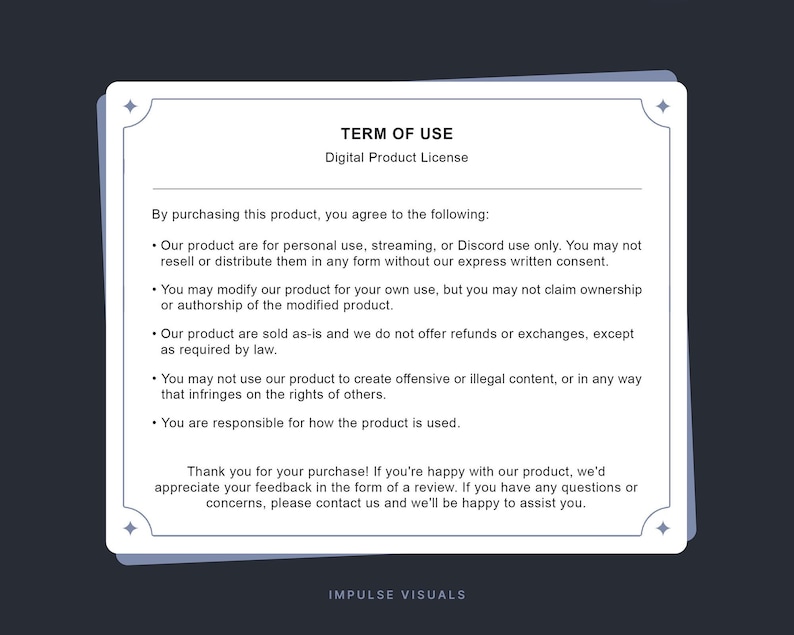 TERM OF USE
Digital Product License

By purchasing this product, you agree to the following:

• Our product are for personal use, streaming, or Discord use only. You may not resell or distribute them in any form without our express written consent.

• You may modify our product for your own use, but you may not claim ownership or authorship of the modified product.

• Our product are sold as-is and we do not offer refunds or exchanges, except as required by law.

• You may not use our product to create offensive or illegal content, or in any way that infringes on the rights of others.

• You are responsible for how the product is used.

Thank you for your purchase! If you're happy with our product, we'd appreciate your feedback in the form of a review. If you have any questions or concerns, please contact us and we'll be happy to assist you.

IMPULSE VISUALS